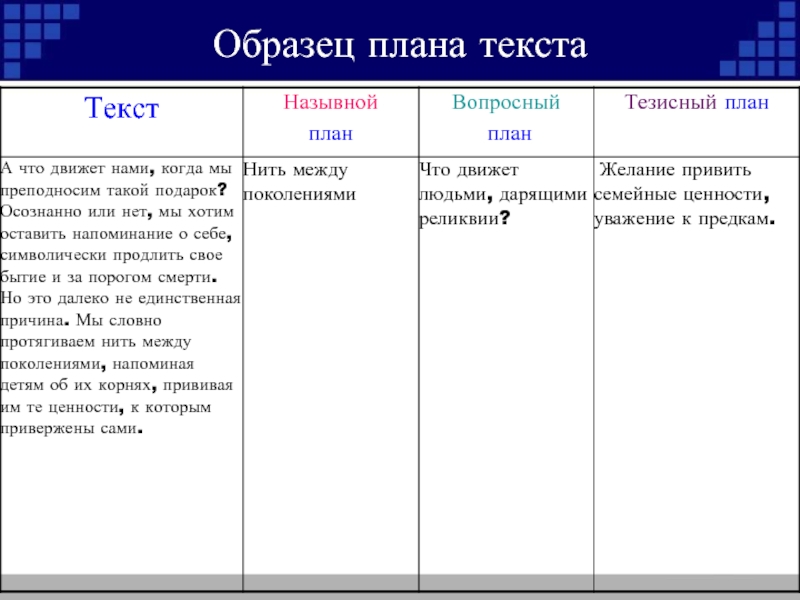 Образец плана текста

| Текст | Назывной план | Вопросный план | Тезисный план |
|---|---|---|---|
| А что движет нами, когда мы преподносим такой подарок? Осознанно или нет, мы хотим оставить напоминание о себе, символически продлить свое бытие и за порогом смерти. Но это далеко не единственная причина. Мы словно протягиваем нить между поколениями, напоминая детям об их корнях, прививая им те ценности, к которым привержены сами. | Нить между поколениями | Что движет людьми, дарящими реликвии? | Желание привить семейные ценности, уважение к предкам. |